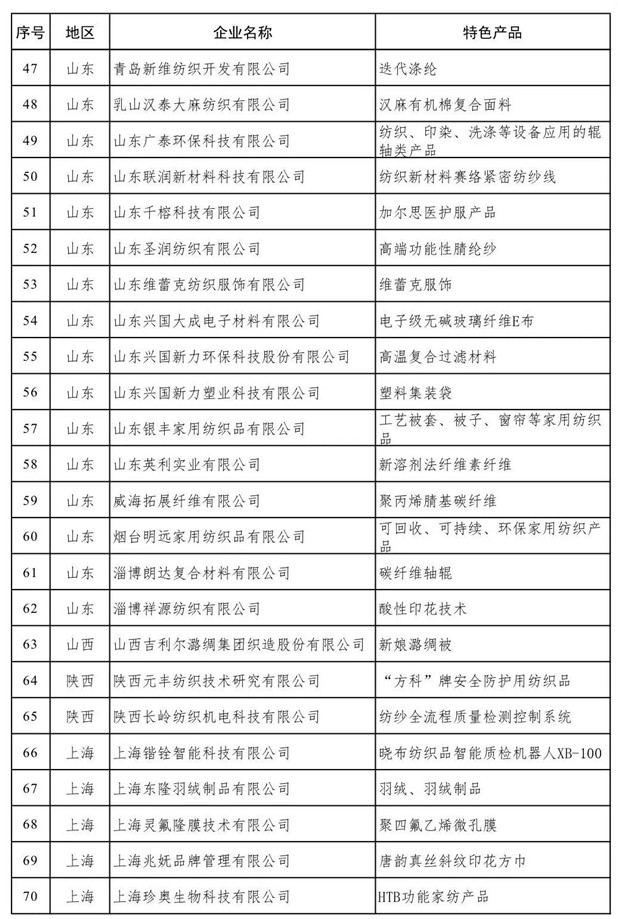 | 序号 | 地区 | 企业名称 | 特色产品 |
|---|---|---|---|
| 47 | 山东 | 青岛新维纺织开发有限公司 | 迭代涤纶 |
| 48 | 山东 | 乳山汉泰大麻纺织有限公司 | 汉麻有机棉复合面料 |
| 49 | 山东 | 山东广泰环保科技有限公司 | 纺织、印染、洗涤等设备应用的辊轴类产品 |
| 50 | 山东 | 山东联润新材料科技有限公司 | 纺织新材料赛络紧密纺纱线 |
| 51 | 山东 | 山东千榕科技有限公司 | 加尔思医护服产品 |
| 52 | 山东 | 山东圣润纺织有限公司 | 高端功能性腈纶纱 |
| 53 | 山东 | 山东维蕾克纺织服饰有限公司 | 维蕾克服饰 |
| 54 | 山东 | 山东兴国大成电子材料有限公司 | 电子级无碱玻璃纤维E布 |
| 55 | 山东 | 山东兴国新力环保科技股份有限公司 | 高温复合过滤材料 |
| 56 | 山东 | 山东兴国新力塑业科技有限公司 | 塑料集装袋 |
| 57 | 山东 | 山东银丰家用纺织品有限公司 | 工艺被套、被子、窗帘等家用纺织品 |
| 58 | 山东 | 山东英利实业有限公司 | 新溶剂法纤维素纤维 |
| 59 | 山东 | 威海拓展纤维有限公司 | 聚丙烯腈基碳纤维 |
| 60 | 山东 | 烟台明远家用纺织品有限公司 | 可回收、可持续、环保家用纺织产品 |
| 61 | 山东 | 淄博朗达复合材料有限公司 | 碳纤维轴辊 |
| 62 | 山东 | 淄博祥源纺织有限公司 | 酸性印花技术 |
| 63 | 山西 | 山西吉利尔潞绸集团织造股份有限公司 | 新娘潞绸被 |
| 64 | 陕西 | 陕西元丰纺织技术研究有限公司 | “方科”牌安全防护用纺织品 |
| 65 | 陕西 | 陕西长岭纺织机电科技有限公司 | 纺纱全流程质量检测控制系统 |
| 66 | 上海 | 上海锴铨智能科技有限公司 | 晓布纺织品智能质检机器人XB-100 |
| 67 | 上海 | 上海东隆羽绒制品有限公司 | 羽绒、羽绒制品 |
| 68 | 上海 | 上海灵氟隆膜技术有限公司 | 聚四氟乙烯微孔膜 |
| 69 | 上海 | 上海兆妩品牌管理有限公司 | 唐韵真丝斜纹印花方巾 |
| 70 | 上海 | 上海珍奥生物科技有限公司 | HTB功能家纺产品 |